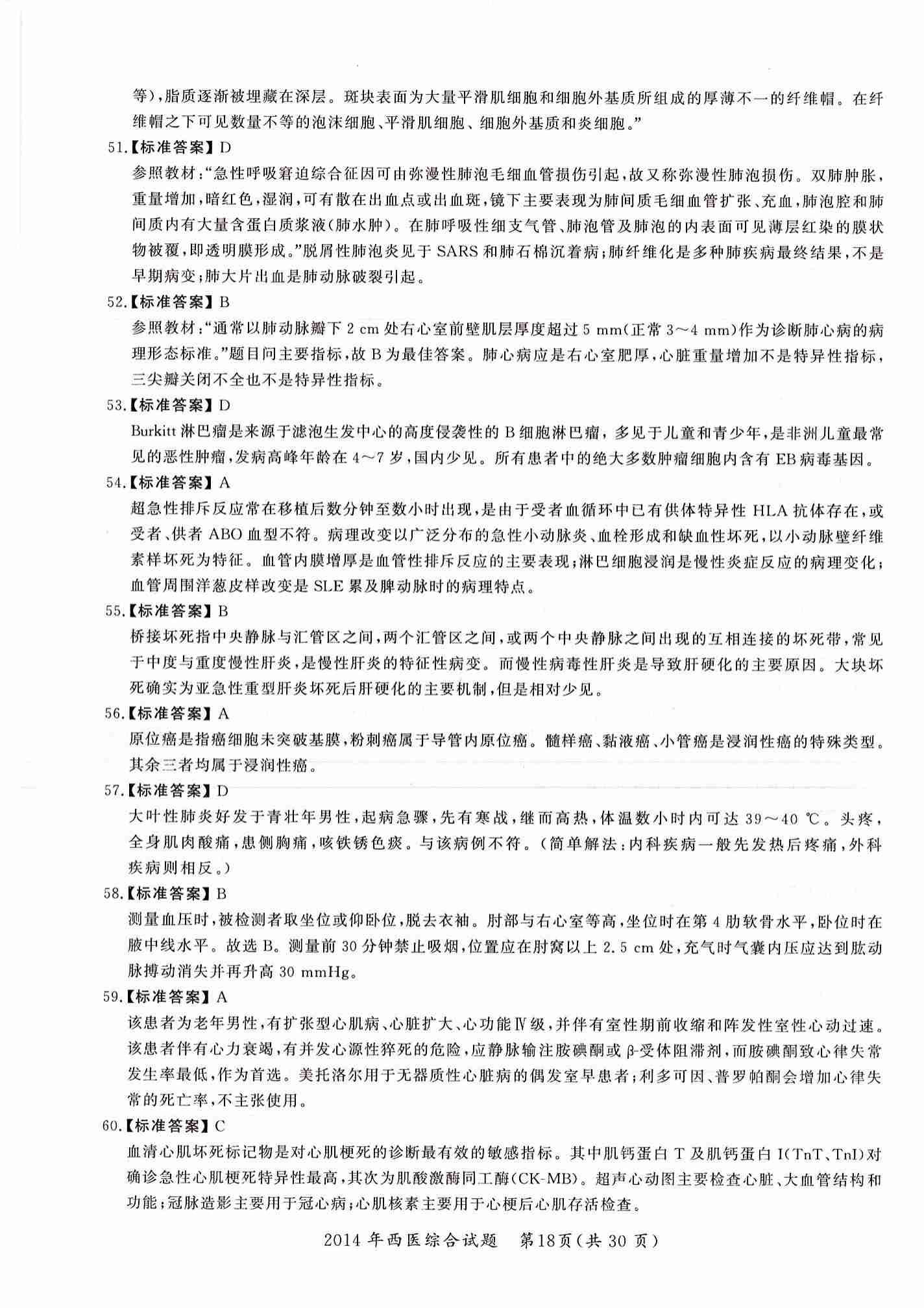 等)，脂质逐渐被埋藏在深层。斑块表面为大量平滑肌细胞和细胞外基质所组成的厚薄不一的纤维帽。在纤维帽之下可见数量不等的泡沫细胞、平滑肌细胞、细胞外基质和炎细胞。”

51.【标准答案】D

参照教材:“急性呼吸窘迫综合征因可由弥漫性肺泡毛细血管损伤引起，故又称弥漫性肺泡损伤。双肺肿胀，重量增加，暗红色，湿润，可有散在出血点或出血斑，镜下主要表现为肺间质毛细血管扩张、充血，肺泡腔和肺间质内有大量含蛋白质浆液(肺水肿)。在肺呼吸性细支气管、肺泡管及肺泡的内表面可见薄层红染的膜状物被覆，即透明膜形成。”脱屑性肺泡炎见于 SARS 和肺石棉沉着病;肺纤维化是多种肺疾病最终结果，不是早期病变;肺大片出血是肺动脉破裂引起。

52.【标准答案】B

参照教材:“通常以肺动脉瓣下 2 cm 处右心室前壁肌层厚度超过 5 mm(正常 3～4 mm)作为诊断肺心病的病理形态标准。”题目问主要指标，故 B 为最佳答案。肺心病应是右心室肥厚，心脏重量增加不是特异性指标，三尖瓣关闭不全也不是特异性指标。

53.【标准答案】D

Burkitt 淋巴瘤是来源于滤泡生发中心的高度侵袭性的 B 细胞淋巴瘤，多见于儿童和青少年，是非洲儿童最常见的恶性肿瘤，发病高峰年龄在 4～7 岁，国内少见。所有患者中的绝大多数肿瘤细胞内含有 EB 病毒基因。

54.【标准答案】A

超急性排斥反应常在移植后数分钟至数小时出现，是由于受者血循环中已有供体特异性 HLA 抗体存在，或受者、供者 ABO 血型不符。病理改变以广泛分布的急性小动脉炎、血栓形成和缺血性坏死，以小动脉壁纤维素样坏死为特征。血管内膜增厚是血管性排斥反应的主要表现;淋巴细胞浸润是慢性炎症反应的病理变化;血管周围洋葱皮样改变是 SLE 累及脾动脉时的病理特点。

55.【标准答案】B

桥接坏死指中央静脉与汇管区之间，两个汇管区之间，或两个中央静脉之间出现的互相连接的坏死带，常见于中度与重度慢性肝炎，是慢性肝炎的特征性病变。而慢性病毒性肝炎是导致肝硬化的主要原因。大块坏死确实为亚急性重型肝炎坏死后肝硬化的主要机制，但是相对少见。

56.【标准答案】A

原位癌是指癌细胞未突破基膜，粉刺癌属于导管内原位癌。髓样癌、黏液癌、小管癌是浸润性癌的特殊类型。其余三者均属于浸润性癌。

57.【标准答案】D

大叶性肺炎好发于青壮年男性，起病急骤，先有寒战，继而高热，体温数小时内可达 39～40 ℃。头疼，全身肌肉酸痛，患侧胸痛，咳铁锈色痰。与该病例不符。(简单解法:内科疾病一般先发热后疼痛，外科疾病则相反。)

58.【标准答案】B

测量血压时，被检测者取坐位或仰卧位，脱去衣袖。肘部与右心室等高，坐位时在第 4 肋软骨水平，卧位时在腋中线水平。故选 B。测量前 30 分钟禁止吸烟，位置应在肘窝以上 2.5 cm 处，充气时气囊内压应达到肱动脉搏动消失并再升高 30 mmHg。

59.【标准答案】A

该患者为老年男性，有扩张型心肌病、心脏扩大、心功能Ⅳ级，并伴有室性期前收缩和阵发性室性心动过速。该患者伴有心力衰竭，有并发心源性猝死的危险，应静脉输注胺碘酮或 β-受体阻滞剂，而胺碘酮致心律失常发生率最低，作为首选。美托洛尔用于无器质性心脏病的偶发室早患者;利多可因、普罗帕酮会增加心律失常的死亡率，不主张使用。

60.【标准答案】C

血清心肌坏死标记物是对心肌梗死的诊断最有效的敏感指标。其中肌钙蛋白 T 及肌钙蛋白 I(TnT、TnI)对确诊急性心肌梗死特异性最高，其次为肌酸激酶同工酶(CK-MB)。超声心动图主要检查心脏、大血管结构和功能;冠脉造影主要用于冠心病;心肌核素主要用于心梗后心肌存活检查。

2014 年西医综合试题　第18页(共 30 页)